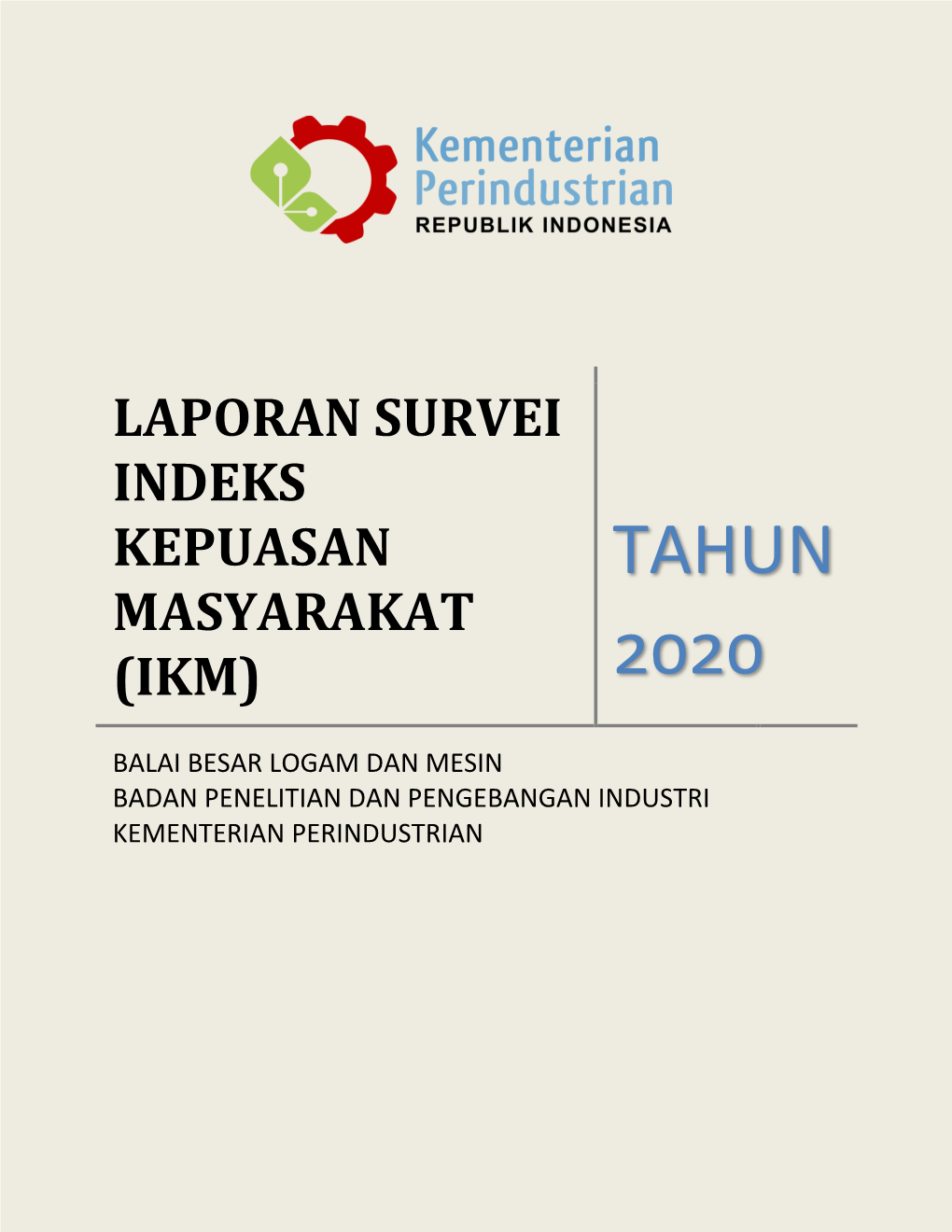 Kementerian Perindustrian
REPUBLIK INDONESIA

LAPORAN SURVEI INDEKS KEPUASAN MASYARAKAT (IKM)

TAHUN 2020

BALAI BESAR LOGAM DAN MESIN
BADAN PENELITIAN DAN PENGEBANGAN INDUSTRI
KEMENTERIAN PERINDUSTRIAN